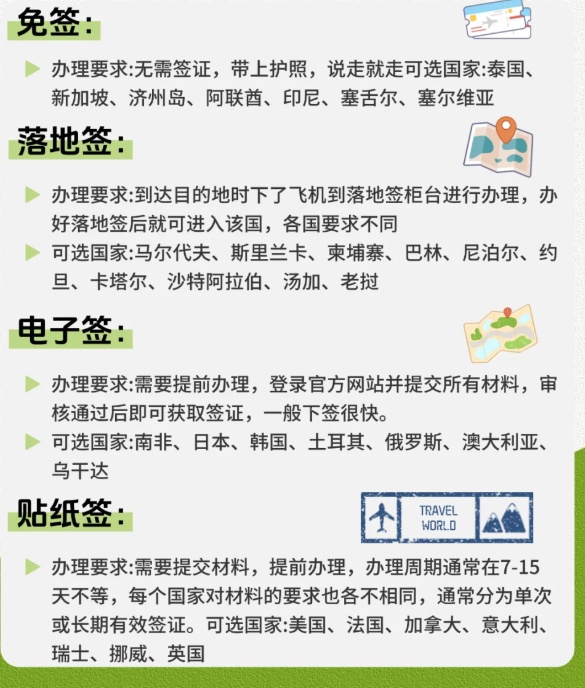 免签:

办理要求:无需签证，带上护照，说走就走可选国家:泰国、新加坡、济州岛、阿联酋、印尼、塞舌尔、塞尔维亚

落地签:

办理要求:到达目的地时下了飞机到落地签柜台进行办理，办好落地签后就可进入该国，各国要求不同

可选国家:马尔代夫、斯里兰卡、柬埔寨、巴林、尼泊尔、约旦、卡塔尔、沙特阿拉伯、汤加、老挝

电子签:

办理要求:需要提前办理，登录官方网站并提交所有材料，审核通过后即可获取签证，一般下签很快。

可选国家:南非、日本、韩国、土耳其、俄罗斯、澳大利亚、乌干达

贴纸签:

TRAVEL WORLD

办理要求:需要提交材料，提前办理，办理周期通常在7-15天不等，每个国家对材料的要求也各不相同，通常分为单次或长期有效签证。可选国家:美国、法国、加拿大、意大利、瑞士、挪威、英国